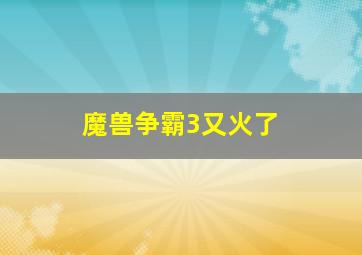 魔兽争霸3又火了